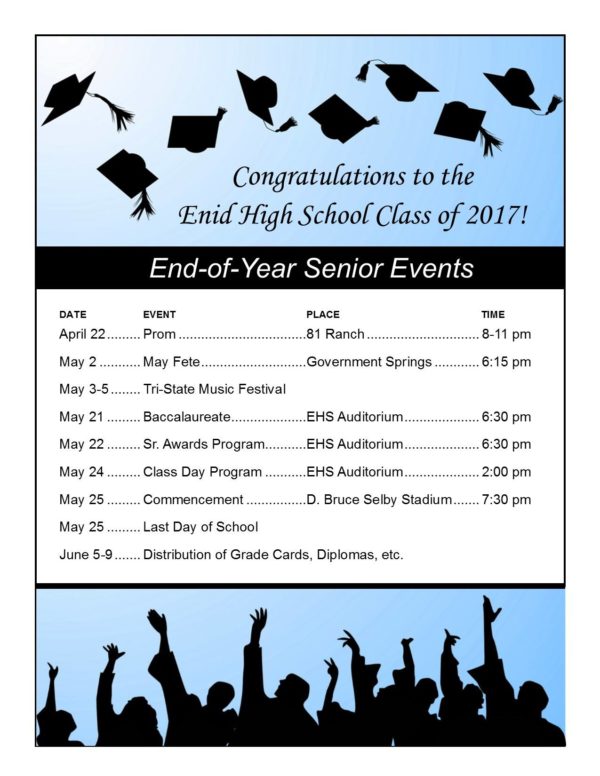 Congratulations to the
Enid High School Class of 2017!

End-of-Year Senior Events

| DATE | EVENT | PLACE | TIME |
|---|---|---|---|
| April 22 | Prom | 81 Ranch | 8-11 pm |
| May 2 | May Fete | Government Springs | 6:15 pm |
| May 3-5 | Tri-State Music Festival | | |
| May 21 | Baccalaureate | EHS Auditorium | 6:30 pm |
| May 22 | Sr. Awards Program | EHS Auditorium | 6:30 pm |
| May 24 | Class Day Program | EHS Auditorium | 2:00 pm |
| May 25 | Commencement | D. Bruce Selby Stadium | 7:30 pm |
| May 25 | Last Day of School | | |
| June 5-9 | Distribution of Grade Cards, Diplomas, etc. | | |